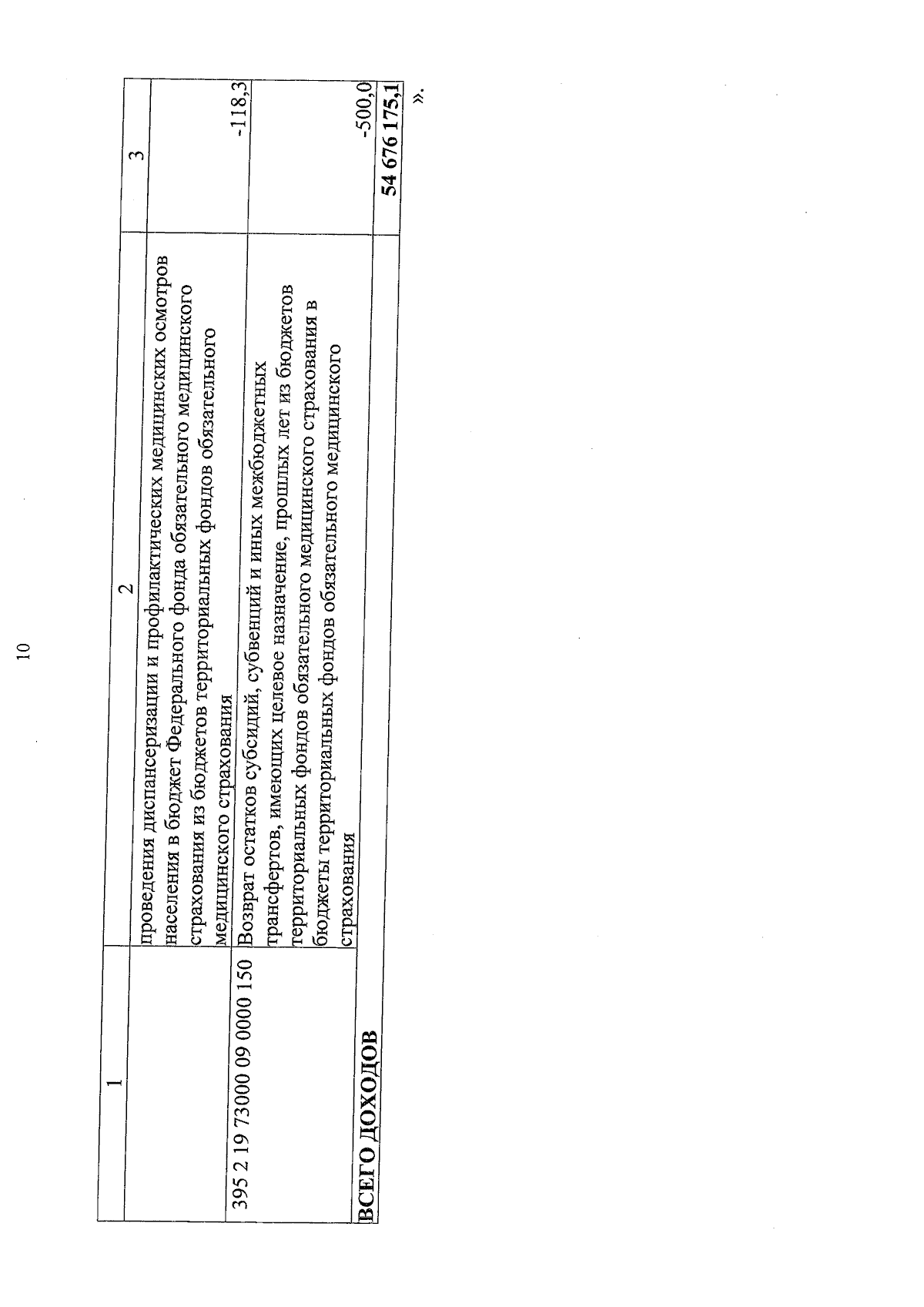 10

| 1 | 2 | 3 |
|---|---|---|
| | проведения диспансеризации и профилактических медицинских осмотров населения в бюджет Федерального фонда обязательного медицинского страхования из бюджетов территориальных фондов обязательного медицинского страхования | -118,3 |
| 395 2 19 73000 09 0000 150 | Возврат остатков субсидий, субвенций и иных межбюджетных трансфертов, имеющих целевое назначение, прошлых лет из бюджетов территориальных фондов обязательного медицинского страхования в бюджеты территориальных фондов обязательного медицинского страхования | -500,0 |
| ВСЕГО ДОХОДОВ | | 54 676 175,1 |

».